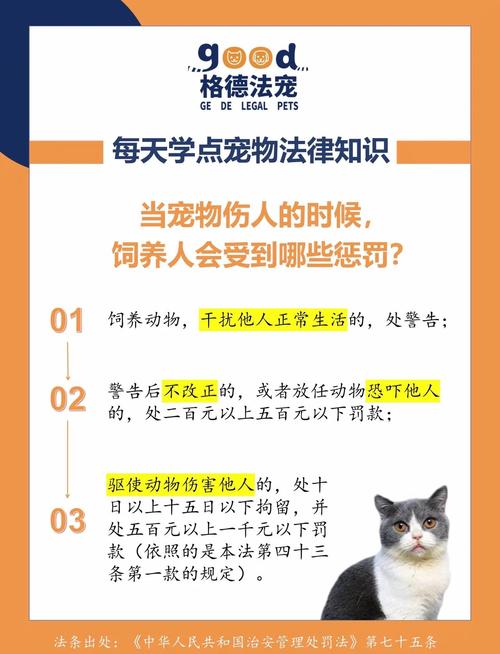 good
格德法宠
GE DE LEGAL PETS

每天学点宠物法律知识

当宠物伤人的时候，
饲养人会受到哪些惩罚？

01 饲养动物，干扰他人正常生活的，处警告；

02 警告后不改正的，或者放任动物恐吓他人的，处二百元以上五百元以下罚款；

03 驱使动物伤害他人的，处十日以上十五日以下拘留，并处五百元以上一千元以下罚款（依照的是本法第四十三条第一款的规定）。

法条出处：《中华人民共和国治安管理处罚法》第七十五条